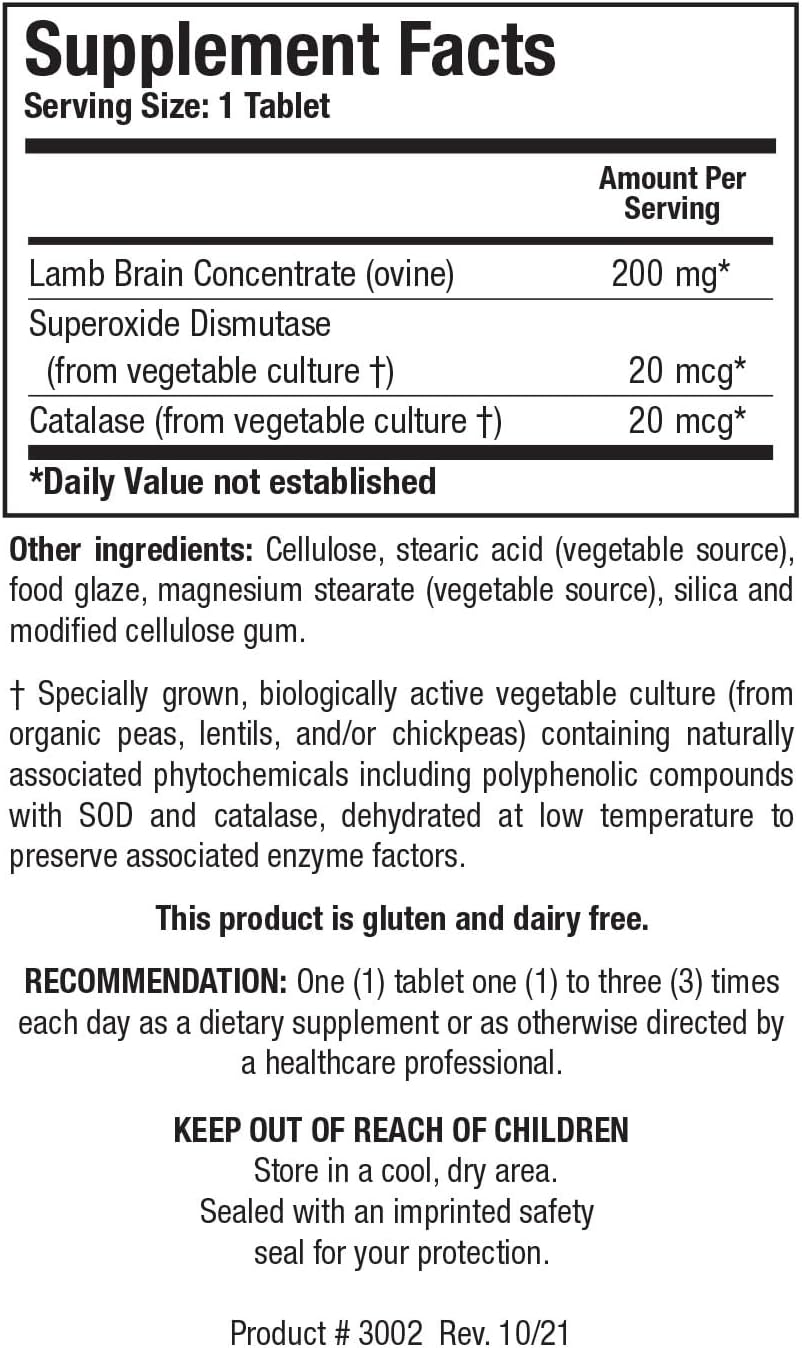 Supplement Facts
Serving Size: 1 Tablet

| | Amount Per Serving |
|---|---|
| Lamb Brain Concentrate (ovine) | 200 mg* |
| Superoxide Dismutase (from vegetable culture †) | 20 mcg* |
| Catalase (from vegetable culture †) | 20 mcg* |

*Daily Value not established

Other ingredients: Cellulose, stearic acid (vegetable source), food glaze, magnesium stearate (vegetable source), silica and modified cellulose gum.

† Specially grown, biologically active vegetable culture (from organic peas, lentils, and/or chickpeas) containing naturally associated phytochemicals including polyphenolic compounds with SOD and catalase, dehydrated at low temperature to preserve associated enzyme factors.

This product is gluten and dairy free.

RECOMMENDATION: One (1) tablet one (1) to three (3) times each day as a dietary supplement or as otherwise directed by a healthcare professional.

KEEP OUT OF REACH OF CHILDREN
Store in a cool, dry area.
Sealed with an imprinted safety seal for your protection.

Product # 3002 Rev. 10/21